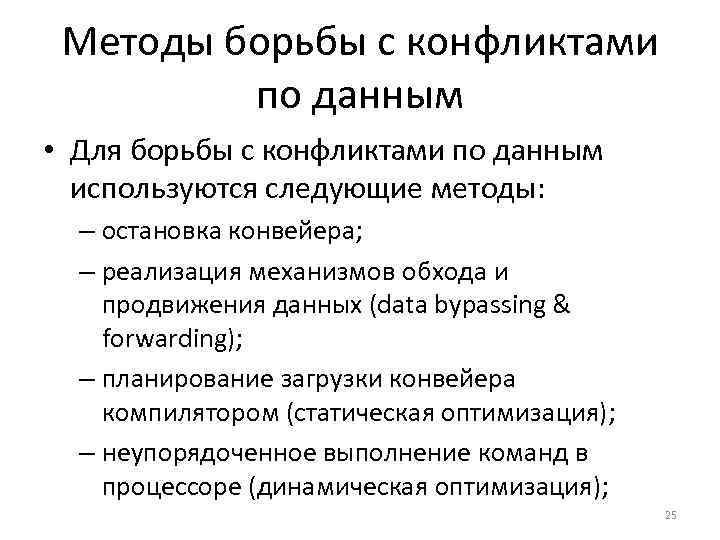 Методы борьбы с конфликтами по данным

• Для борьбы с конфликтами по данным используются следующие методы:
– остановка конвейера;
– реализация механизмов обхода и продвижения данных (data bypassing & forwarding);
– планирование загрузки конвейера компилятором (статическая оптимизация);
– неупорядоченное выполнение команд в процессоре (динамическая оптимизация);

25